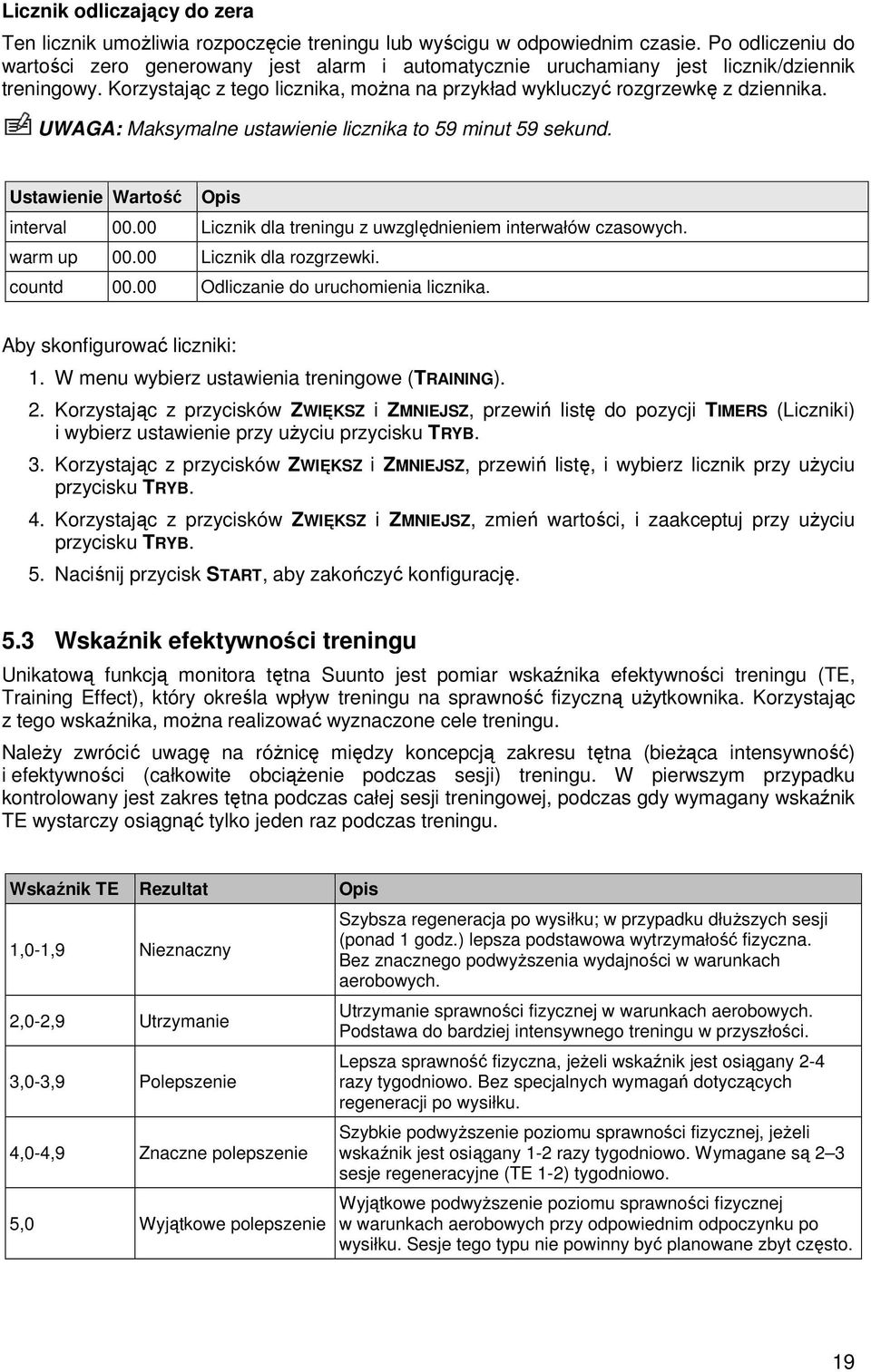 Licznik odliczający do zera

Ten licznik umożliwia rozpoczęcie treningu lub wyścigu w odpowiednim czasie. Po odliczeniu do wartości zero generowany jest alarm i automatycznie uruchamiany jest licznik/dziennik treningowy. Korzystając z tego licznika, można na przykład wykluczyć rozgrzewkę z dziennika.

UWAGA: Maksymalne ustawienie licznika to 59 minut 59 sekund.

| Ustawienie | Wartość | Opis |
|---|---|---|
| interval | 00.00 | Licznik dla treningu z uwzględnieniem interwałów czasowych. |
| warm up | 00.00 | Licznik dla rozgrzewki. |
| countd | 00.00 | Odliczanie do uruchomienia licznika. |

Aby skonfigurować liczniki:

1. W menu wybierz ustawienia treningowe (TRAINING).
2. Korzystając z przycisków ZWIĘKSZ i ZMNIEJSZ, przewiń listę do pozycji TIMERS (Liczniki) i wybierz ustawienie przy użyciu przycisku TRYB.
3. Korzystając z przycisków ZWIĘKSZ i ZMNIEJSZ, przewiń listę, i wybierz licznik przy użyciu przycisku TRYB.
4. Korzystając z przycisków ZWIĘKSZ i ZMNIEJSZ, zmień wartości, i zaakceptuj przy użyciu przycisku TRYB.
5. Naciśnij przycisk START, aby zakończyć konfigurację.

5.3 Wskaźnik efektywności treningu

Unikatową funkcją monitora tętna Suunto jest pomiar wskaźnika efektywności treningu (TE, Training Effect), który określa wpływ treningu na sprawność fizyczną użytkownika. Korzystając z tego wskaźnika, można realizować wyznaczone cele treningu.

Należy zwrócić uwagę na różnicę między koncepcją zakresu tętna (bieżąca intensywność) i efektywności (całkowite obciążenie podczas sesji) treningu. W pierwszym przypadku kontrolowany jest zakres tętna podczas całej sesji treningowej, podczas gdy wymagany wskaźnik TE wystarczy osiągnąć tylko jeden raz podczas treningu.

| Wskaźnik TE | Rezultat | Opis |
|---|---|---|
| 1,0-1,9 | Nieznaczny | Szybsza regeneracja po wysiłku; w przypadku dłuższych sesji (ponad 1 godz.) lepsza podstawowa wytrzymałość fizyczna. Bez znacznego podwyższenia wydajności w warunkach aerobowych. |
| 2,0-2,9 | Utrzymanie | Utrzymanie sprawności fizycznej w warunkach aerobowych. Podstawa do bardziej intensywnego treningu w przyszłości. |
| 3,0-3,9 | Polepszenie | Lepsza sprawność fizyczna, jeżeli wskaźnik jest osiągany 2-4 razy tygodniowo. Bez specjalnych wymagań dotyczących regeneracji po wysiłku. |
| 4,0-4,9 | Znaczne polepszenie | Szybkie podwyższenie poziomu sprawności fizycznej, jeżeli wskaźnik jest osiągany 1-2 razy tygodniowo. Wymagane są 2–3 sesje regeneracyjne (TE 1-2) tygodniowo. |
| 5,0 | Wyjątkowe polepszenie | Wyjątkowe podwyższenie poziomu sprawności fizycznej w warunkach aerobowych przy odpowiednim odpoczynku po wysiłku. Sesje tego typu nie powinny być planowane zbyt często. |

19